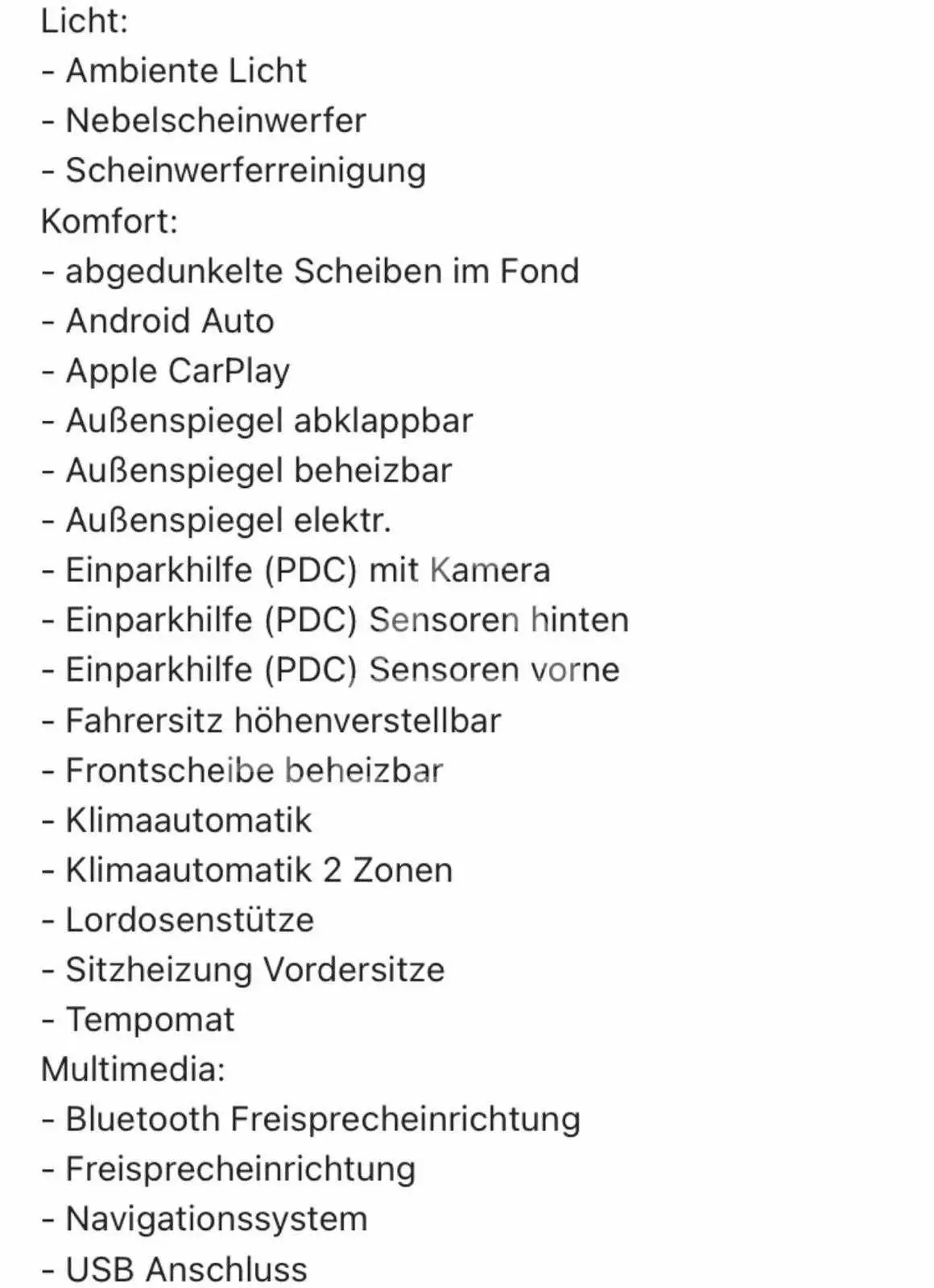 Licht:
- Ambiente Licht
- Nebelscheinwerfer
- Scheinwerferreinigung
Komfort:
- abgedunkelte Scheiben im Fond
- Android Auto
- Apple CarPlay
- Außenspiegel abklappbar
- Außenspiegel beheizbar
- Außenspiegel elektr.
- Einparkhilfe (PDC) mit Kamera
- Einparkhilfe (PDC) Sensoren hinten
- Einparkhilfe (PDC) Sensoren vorne
- Fahrersitz höhenverstellbar
- Frontscheibe beheizbar
- Klimaautomatik
- Klimaautomatik 2 Zonen
- Lordosenstütze
- Sitzheizung Vordersitze
- Tempomat
Multimedia:
- Bluetooth Freisprecheinrichtung
- Freisprecheinrichtung
- Navigationssystem
- USB Anschluss